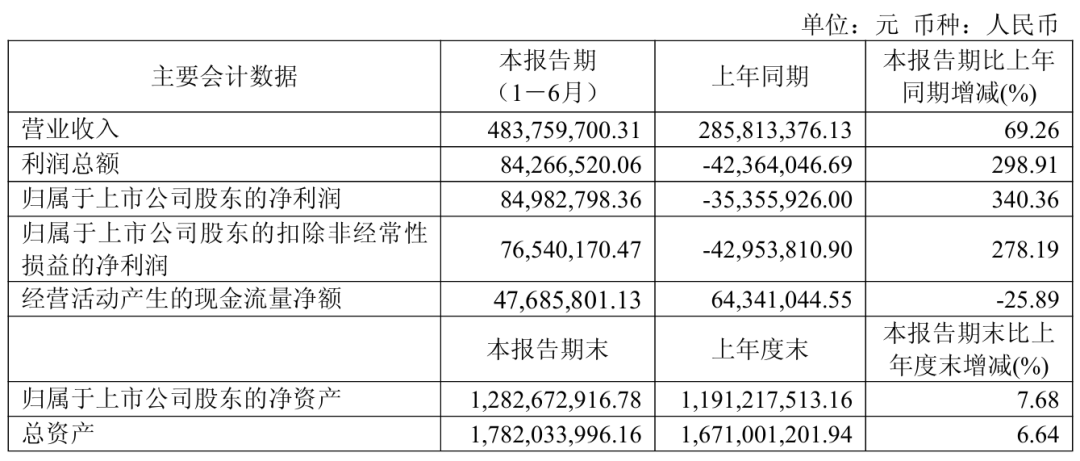 单位：元 币种：人民币

| 主要会计数据 | 本报告期（1－6月） | 上年同期 | 本报告期比上年同期增减(%) |
|---|---|---|---|
| 营业收入 | 483,759,700.31 | 285,813,376.13 | 69.26 |
| 利润总额 | 84,266,520.06 | -42,364,046.69 | 298.91 |
| 归属于上市公司股东的净利润 | 84,982,798.36 | -35,355,926.00 | 340.36 |
| 归属于上市公司股东的扣除非经常性损益的净利润 | 76,540,170.47 | -42,953,810.90 | 278.19 |
| 经营活动产生的现金流量净额 | 47,685,801.13 | 64,341,044.55 | -25.89 |
|  | 本报告期末 | 上年度末 | 本报告期末比上年度末增减(%) |
| 归属于上市公司股东的净资产 | 1,282,672,916.78 | 1,191,217,513.16 | 7.68 |
| 总资产 | 1,782,033,996.16 | 1,671,001,201.94 | 6.64 |